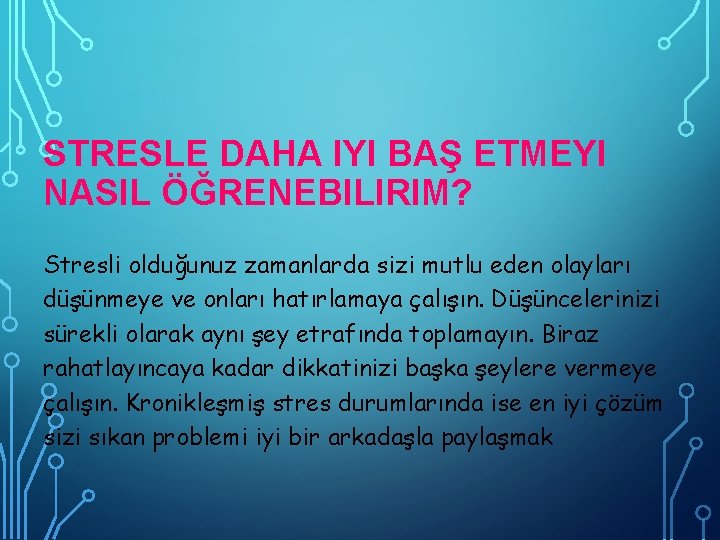 STRESLE DAHA IYI BAŞ ETMEYI NASIL ÖĞRENEBILIRIM?

Stresli olduğunuz zamanlarda sizi mutlu eden olayları düşünmeye ve onları hatırlamaya çalışın. Düşüncelerinizi sürekli olarak aynı şey etrafında toplamayın. Biraz rahatlayıncaya kadar dikkatinizi başka şeylere vermeye çalışın. Kronikleşmiş stres durumlarında ise en iyi çözüm sizi sıkan problemi iyi bir arkadaşla paylaşmak